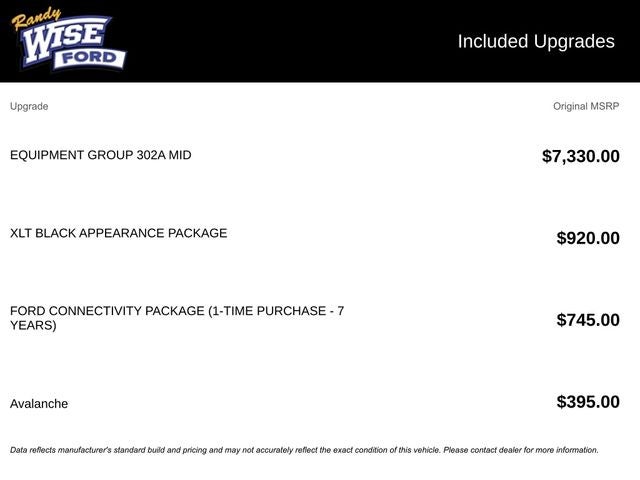 Randy
WISE
FORD

Included Upgrades

| Upgrade | Original MSRP |
|---|---|
| EQUIPMENT GROUP 302A MID | $7,330.00 |
| XLT BLACK APPEARANCE PACKAGE | $920.00 |
| FORD CONNECTIVITY PACKAGE (1-TIME PURCHASE - 7 YEARS) | $745.00 |
| Avalanche | $395.00 |

Data reflects manufacturer's standard build and pricing and may not accurately reflect the exact condition of this vehicle. Please contact dealer for more information.